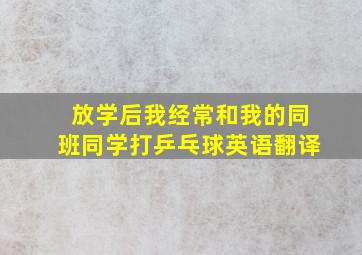 放学后我经常和我的同班同学打乒乓球英语翻译